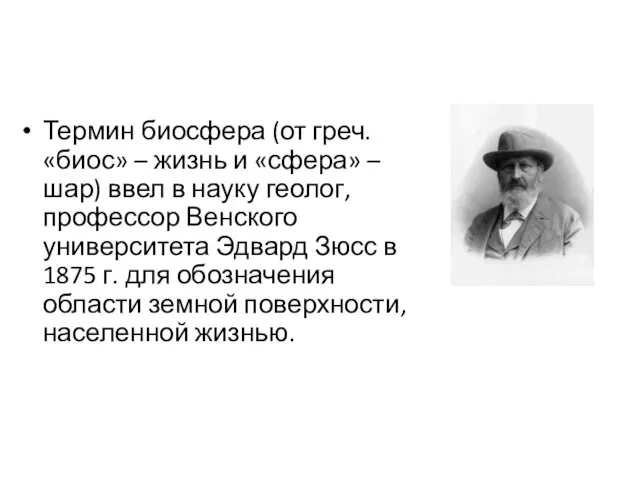 • Термин биосфера (от греч. «биос» – жизнь и «сфера» – шар) ввел в науку геолог, профессор Венского университета Эдвард Зюсс в 1875 г. для обозначения области земной поверхности, населенной жизнью.